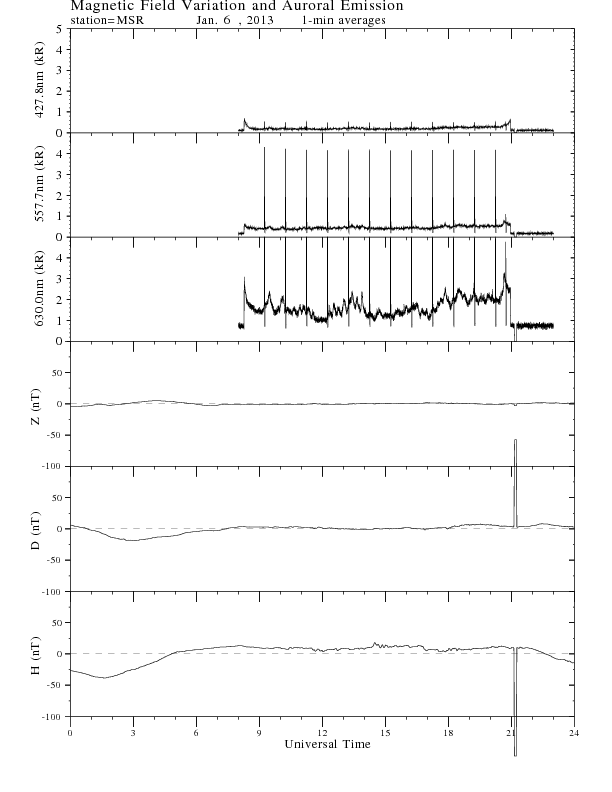 Magnetic Field Variation and Auroral Emission
station=MSR Jan. 6 , 2013 1-min averages

427.8nm (kR)
5
4
3
2
1
0

557.7nm (kR)
4
3
2
1
0

630.0nm (kR)
4
3
2
1
0

Z (nT)
50
0
-50
-100

D (nT)
50
0
-50
-100

H (nT)
50
0
-50
-100

0 3 6 9 12 15 18 21 24
Universal Time